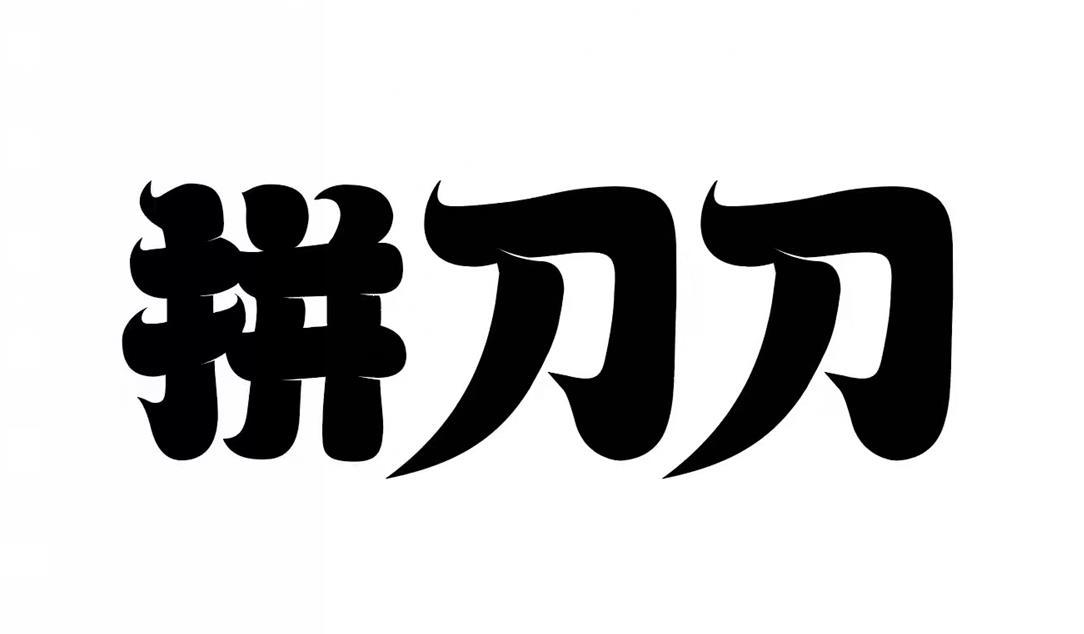 拼刀刀